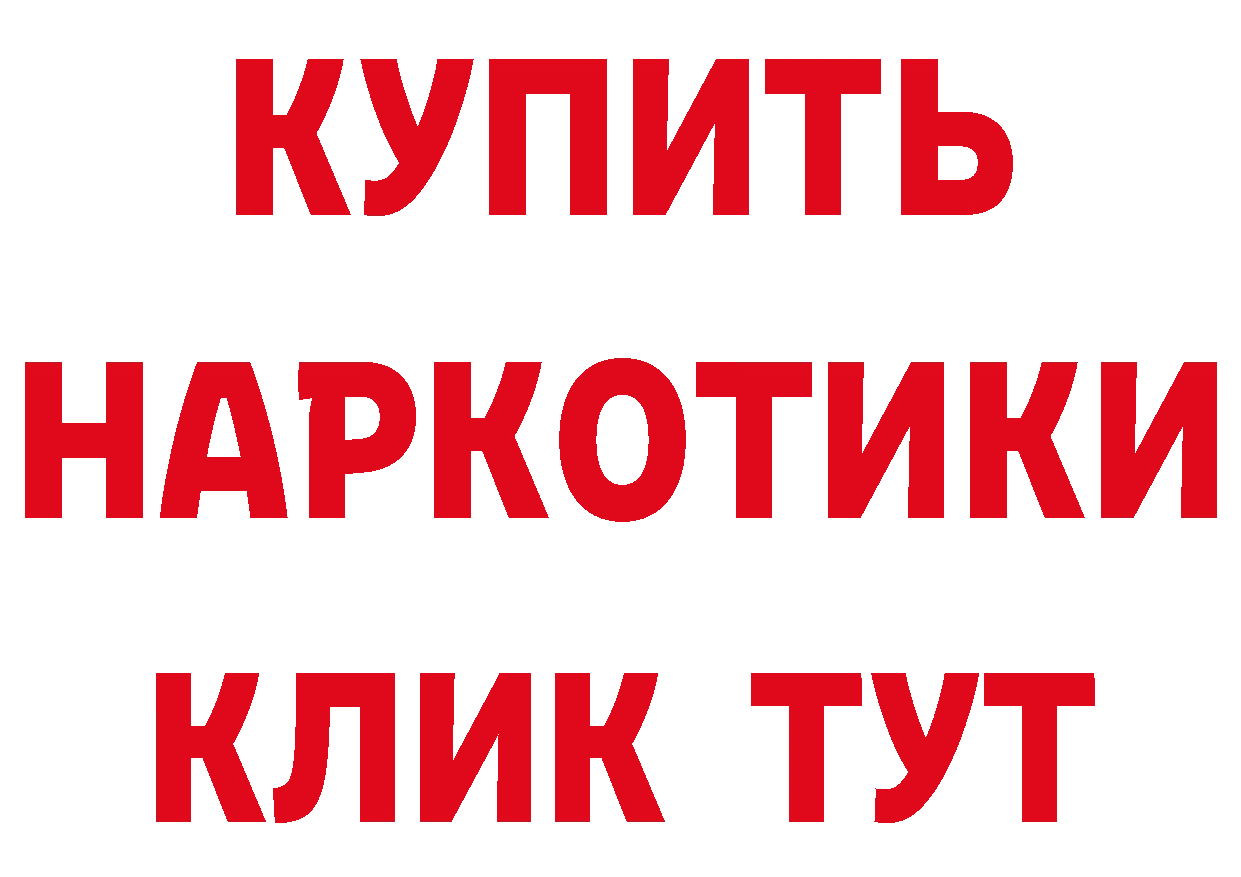 КУПИТЬ
НАРКОТИКИ
КЛИК ТУТ